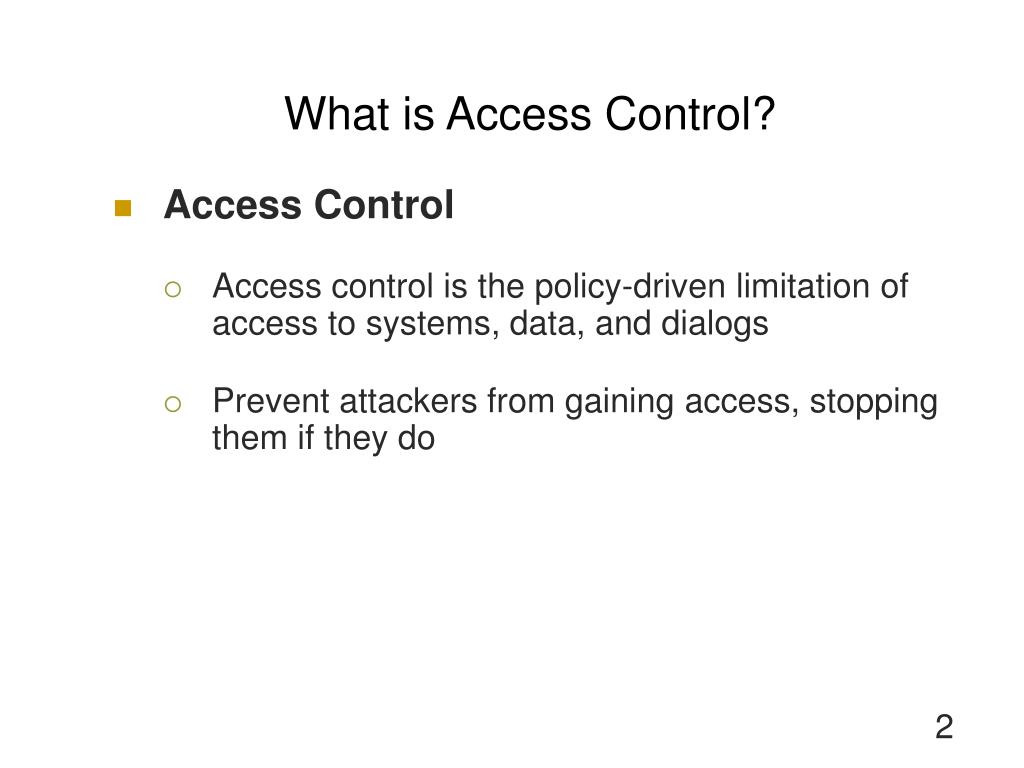 What is Access Control?

Access Control

Access control is the policy-driven limitation of access to systems, data, and dialogs

Prevent attackers from gaining access, stopping them if they do

2